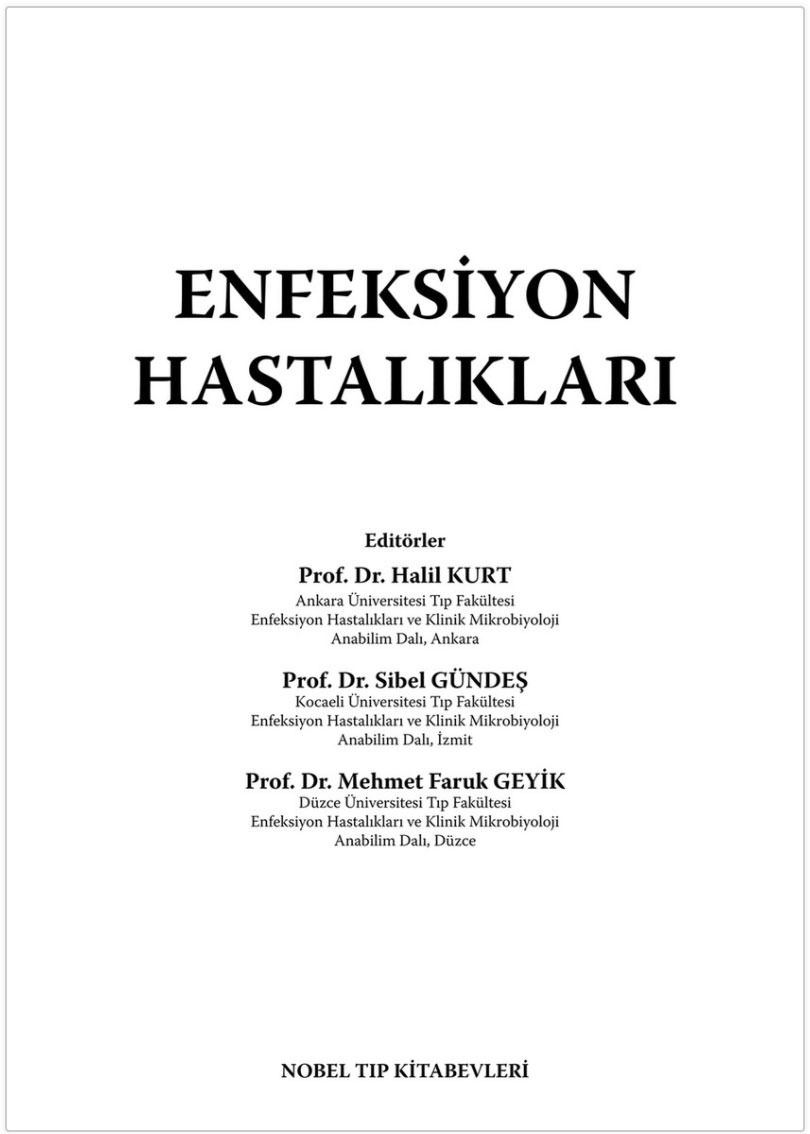 ENFEKSİYON HASTALIKLARI

Editörler

Prof. Dr. Halil KURT
Ankara Üniversitesi Tıp Fakültesi
Enfeksiyon Hastalıkları ve Klinik Mikrobiyoloji
Anabilim Dalı, Ankara

Prof. Dr. Sibel GÜNDEŞ
Kocaeli Üniversitesi Tıp Fakültesi
Enfeksiyon Hastalıkları ve Klinik Mikrobiyoloji
Anabilim Dalı, İzmit

Prof. Dr. Mehmet Faruk GEYİK
Düzce Üniversitesi Tıp Fakültesi
Enfeksiyon Hastalıkları ve Klinik Mikrobiyoloji
Anabilim Dalı, Düzce

NOBEL TIP KİTABEVLERİ